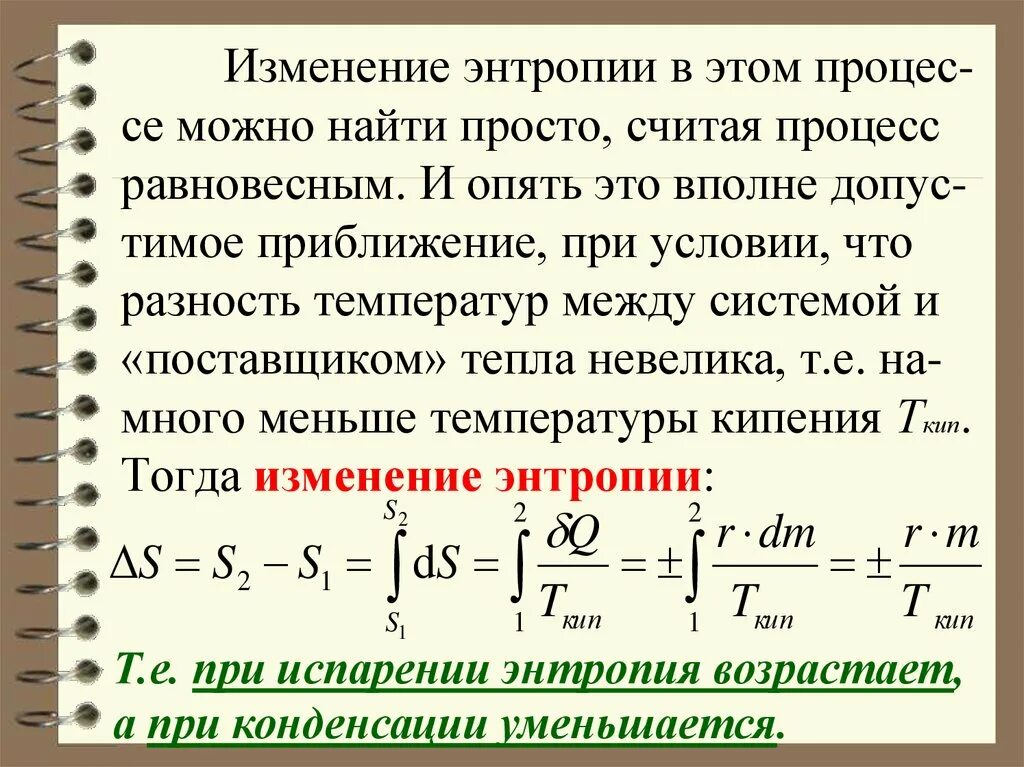 Изменение энтропии в этом процессе можно найти просто, считая процесс равновесным. И опять это вполне допустимое приближение, при условии, что разность температур между системой и «поставщиком» тепла невелика, т.е. намного меньше температуры кипения $T_{кип}$. Тогда изменение энтропии:

$\Delta S = S_2 - S_1 = \int_{S_1}^{S_2} dS = \int_1^2 \frac{\delta Q}{T_{кип}} = \pm \int_1^2 \frac{r \cdot dm}{T_{кип}} = \pm \frac{r \cdot m}{T_{кип}}$

Т.е. при испарении энтропия возрастает, а при конденсации уменьшается.